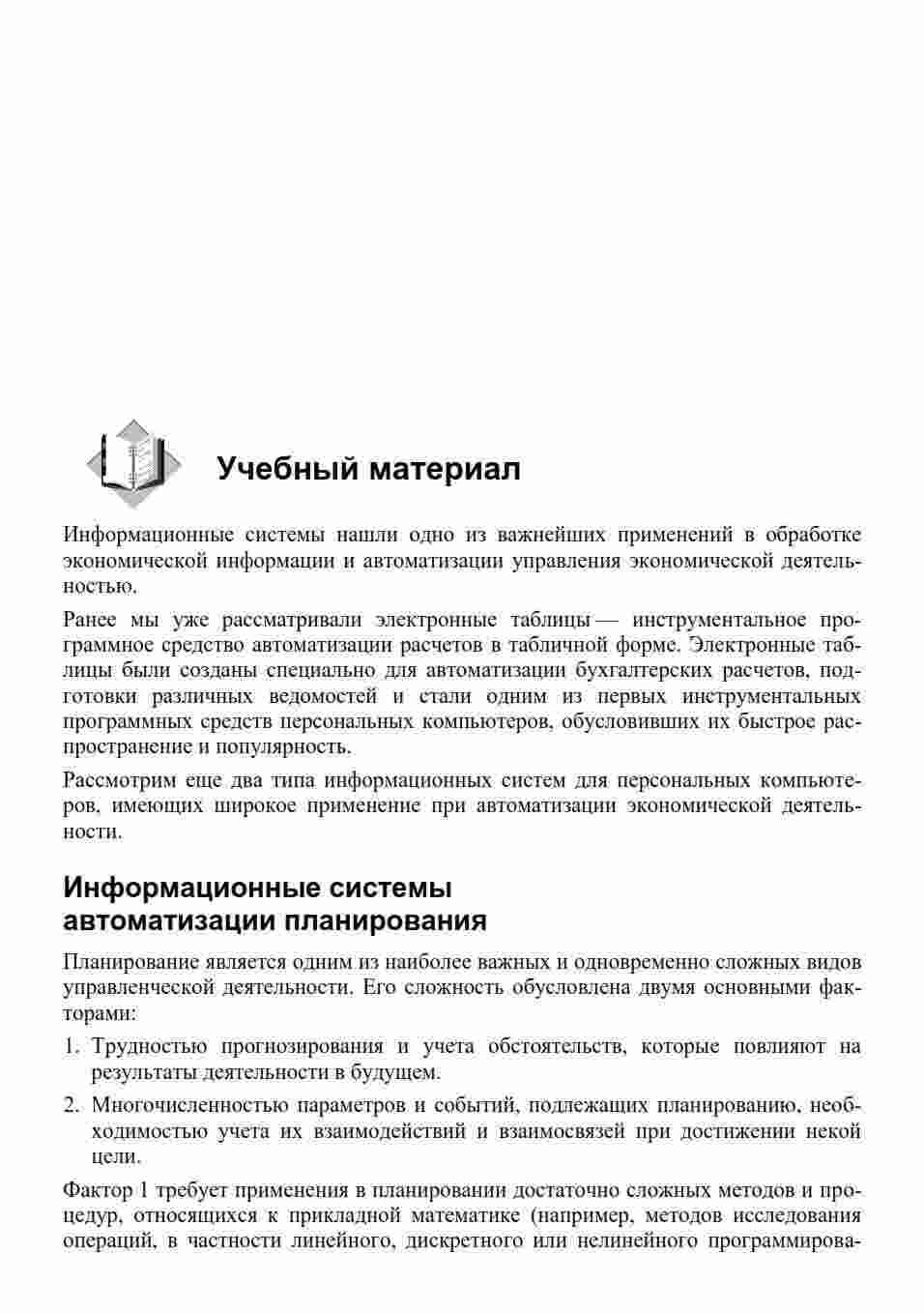 Учебный материал

Информационные системы нашли одно из важнейших применений в обработке экономической информации и автоматизации управления экономической деятельностью.

Ранее мы уже рассматривали электронные таблицы — инструментальное программное средство автоматизации расчетов в табличной форме. Электронные таблицы были созданы специально для автоматизации бухгалтерских расчетов, подготовки различных ведомостей и стали одним из первых инструментальных программных средств персональных компьютеров, обусловивших их быстрое распространение и популярность.

Рассмотрим еще два типа информационных систем для персональных компьютеров, имеющих широкое применение при автоматизации экономической деятельности.

Информационные системы автоматизации планирования

Планирование является одним из наиболее важных и одновременно сложных видов управленческой деятельности. Его сложность обусловлена двумя основными факторами:

1. Трудностью прогнозирования и учета обстоятельств, которые повлияют на результаты деятельности в будущем.

2. Многочисленностью параметров и событий, подлежащих планированию, необходимостью учета их взаимодействий и взаимосвязей при достижении некой цели.

Фактор 1 требует применения в планировании достаточно сложных методов и процедур, относящихся к прикладной математике (например, методов исследования операций, в частности линейного, дискретного или нелинейного программирова-